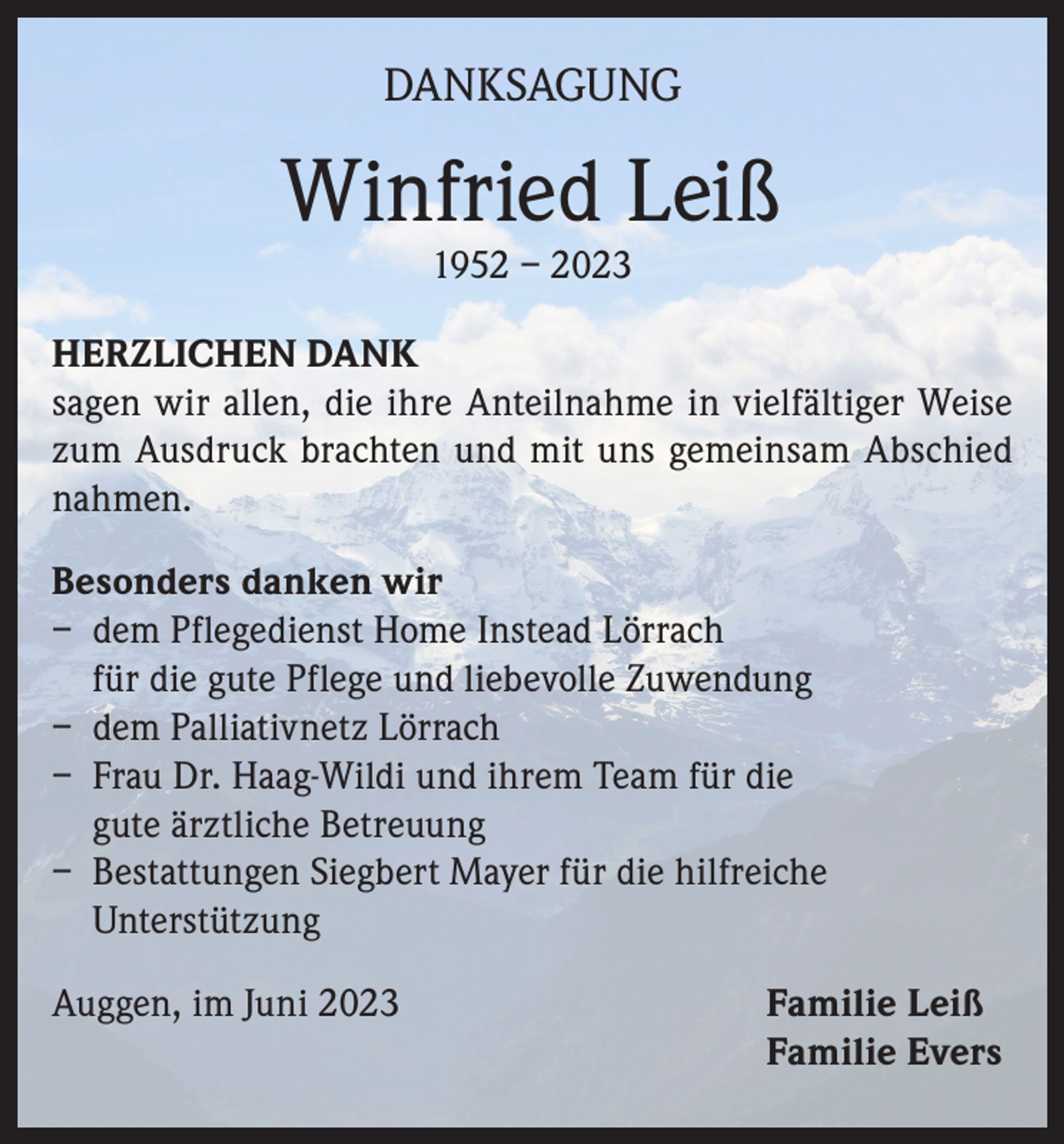 DANKSAGUNG

Winfried Leiß

1952 – 2023

HERZLICHEN DANK
sagen wir allen, die ihre Anteilnahme in vielfältiger Weise zum Ausdruck brachten und mit uns gemeinsam Abschied nahmen.

Besonders danken wir
- dem Pflegedienst Home Instead Lörrach für die gute Pflege und liebevolle Zuwendung
- dem Palliativnetz Lörrach
- Frau Dr. Haag-Wildi und ihrem Team für die gute ärztliche Betreuung
- Bestattungen Siegbert Mayer für die hilfreiche Unterstützung

Auggen, im Juni 2023

Familie Leiß
Familie Evers